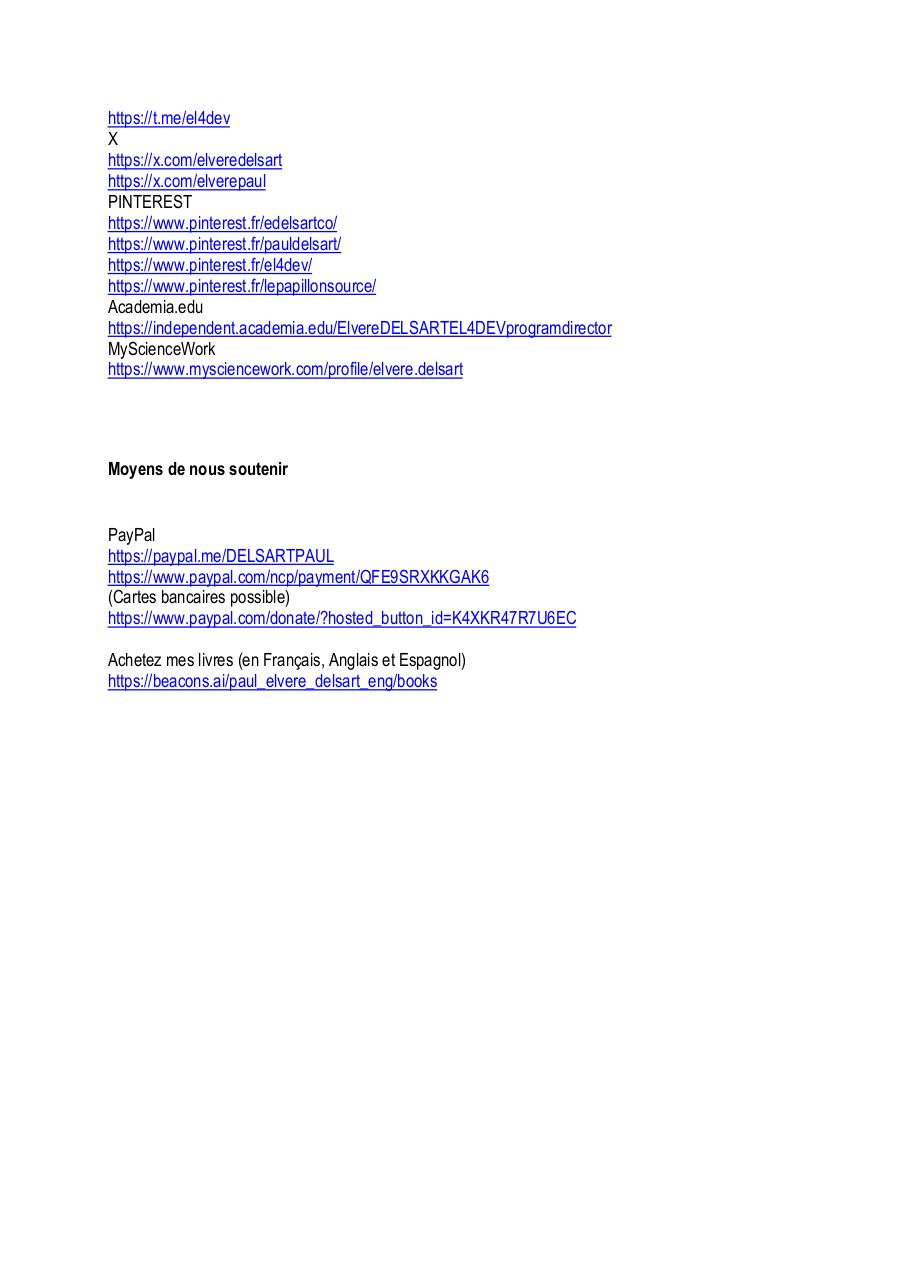 https://t.me/el4dev
X
https://x.com/elveredelsart
https://x.com/elverepaul
PINTEREST
https://www.pinterest.fr/edelsartco/
https://www.pinterest.fr/pauldelsart/
https://www.pinterest.fr/el4dev/
https://www.pinterest.fr/lepapillonsource/
Academia.edu
https://independent.academia.edu/ElvereDELSARTEL4DEVprogramdirector
MyScienceWork
https://www.mysciencework.com/profile/elvere.delsart

**Moyens de nous soutenir**

PayPal
https://paypal.me/DELSARTPAUL
https://www.paypal.com/ncp/payment/QFE9SRXKKGAK6
(Cartes bancaires possible)
https://www.paypal.com/donate/?hosted_button_id=K4XKR47R7U6EC

Achetez mes livres (en Français, Anglais et Espagnol)
https://beacons.ai/paul_elvere_delsart_eng/books